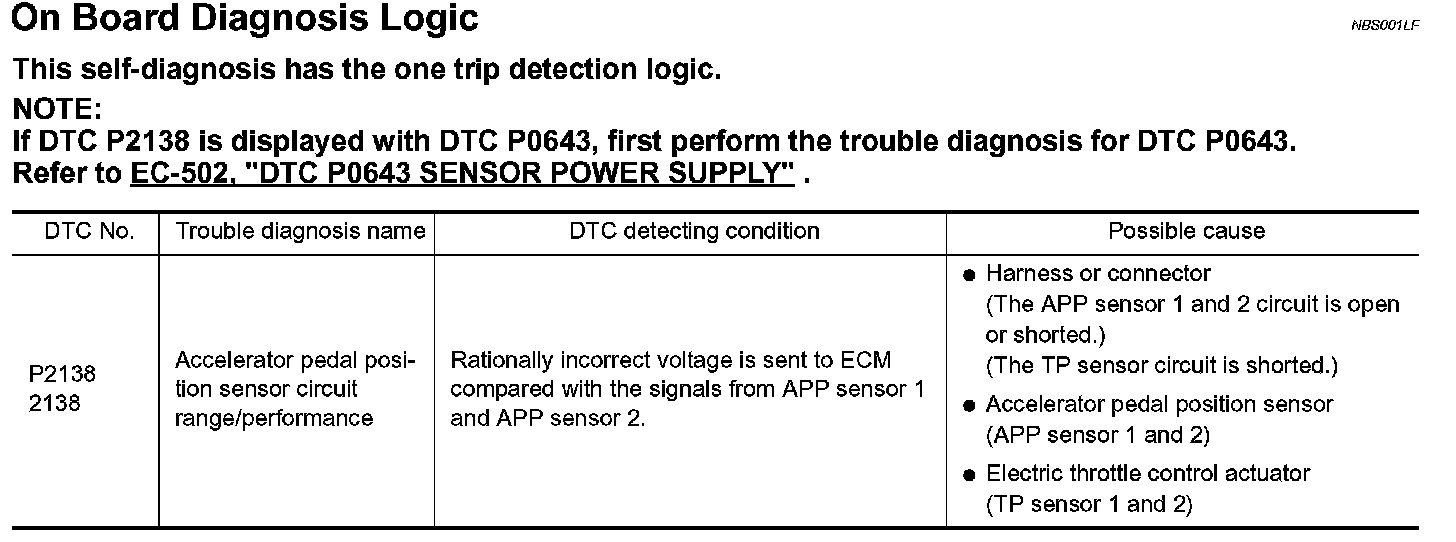 On Board Diagnosis Logic

NBS001LF

This self-diagnosis has the one trip detection logic.

NOTE:
If DTC P2138 is displayed with DTC P0643, first perform the trouble diagnosis for DTC P0643. Refer to EC-502, "DTC P0643 SENSOR POWER SUPPLY" .

| DTC No. | Trouble diagnosis name | DTC detecting condition | Possible cause |
|---|---|---|---|
| P2138 2138 | Accelerator pedal position sensor circuit range/performance | Rationally incorrect voltage is sent to ECM compared with the signals from APP sensor 1 and APP sensor 2. | • Harness or connector (The APP sensor 1 and 2 circuit is open or shorted.) (The TP sensor circuit is shorted.) • Accelerator pedal position sensor (APP sensor 1 and 2) • Electric throttle control actuator (TP sensor 1 and 2) |